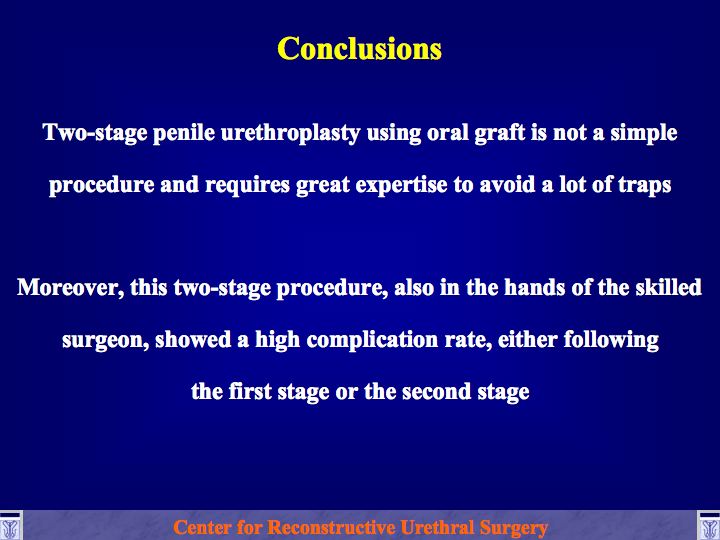 Conclusions

Two-stage penile urethroplasty using oral graft is not a simple procedure and requires great expertise to avoid a lot of traps

Moreover, this two-stage procedure, also in the hands of the skilled surgeon, showed a high complication rate, either following the first stage or the second stage

Center for Reconstructive Urethral Surgery